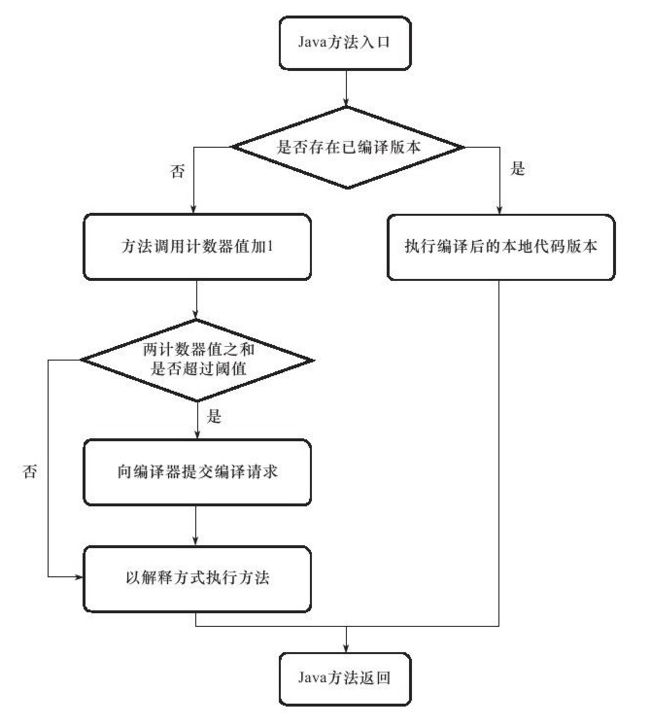 Java方法入口

是否存在已编译版本

否

是

方法调用计数器值加1

执行编译后的本地代码版本

两计数器值之和是否超过阈值

是

否

向编译器提交编译请求

以解释方式执行方法

Java方法返回